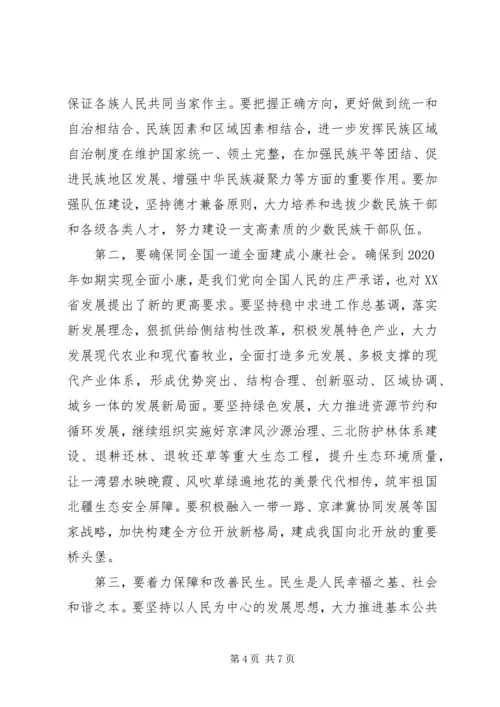 保证各族人民共同当家作主。要把握正确方向，更好做到统一和自治相结合、民族因素和区域因素相结合，进一步发挥民族区域自治制度在维护国家统一、领土完整，在加强民族平等团结、促进民族地区发展、增强中华民族凝聚力等方面的重要作用。要加强队伍建设，坚持德才兼备原则，大力培养和选拔少数民族干部和各级各类人才，努力建设一支高素质的少数民族干部队伍。

第二，要确保同全国一道全面建成小康社会。确保到2020年如期实现全面小康，是我们党向全国人民的庄严承诺，也对XX省发展提出了新的更高要求。要坚持稳中求进工作总基调，落实新发展理念，狠抓供给侧结构性改革，积极发展特色产业，大力发展现代农业和现代畜牧业，全面打造多元发展、多极支撑的现代产业体系，形成优势突出、结构合理、创新驱动、区域协调、城乡一体的发展新局面。要坚持绿色发展，大力推进资源节约和循环发展，继续组织实施好京津风沙源治理、三北防护林体系建设、退耕还林、退牧还草等重大生态工程，提升生态环境质量，让一湾碧水映晚霞、风吹草绿遍地花的美景代代相传，筑牢祖国北疆生态安全屏障。要积极融入一带一路、京津冀协同发展等国家战略，加快构建全方位开放新格局，建成我国向北开放的重要桥头堡。

第三，要着力保障和改善民生。民生是人民幸福之基、社会和谐之本。要坚持以人民为中心的发展思想，大力推进基本公共

第4页 共7页